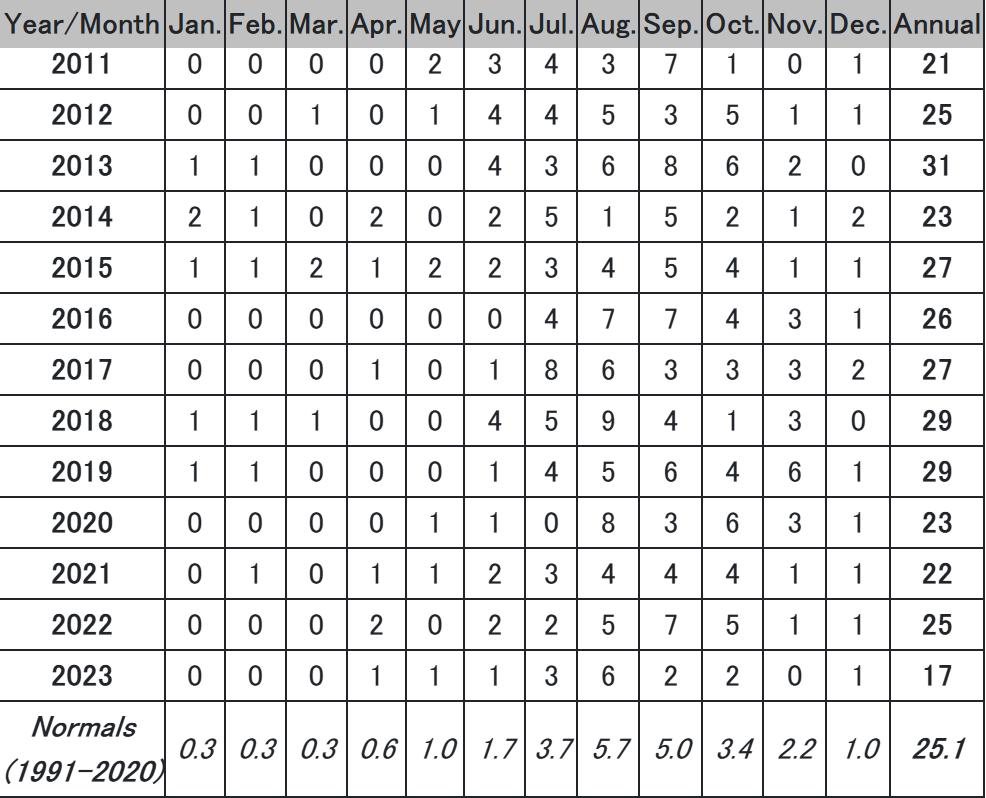 | Year/Month | Jan. | Feb. | Mar. | Apr. | May | Jun. | Jul. | Aug. | Sep. | Oct. | Nov. | Dec. | Annual |
|---|---|---|---|---|---|---|---|---|---|---|---|---|---|
| 2011 | 0 | 0 | 0 | 0 | 2 | 3 | 4 | 3 | 7 | 1 | 0 | 1 | 21 |
| 2012 | 0 | 0 | 1 | 0 | 1 | 4 | 4 | 5 | 3 | 5 | 1 | 1 | 25 |
| 2013 | 1 | 1 | 0 | 0 | 0 | 4 | 3 | 6 | 8 | 6 | 2 | 0 | 31 |
| 2014 | 2 | 1 | 0 | 2 | 0 | 2 | 5 | 1 | 5 | 2 | 1 | 2 | 23 |
| 2015 | 1 | 1 | 2 | 1 | 2 | 2 | 3 | 4 | 5 | 4 | 1 | 1 | 27 |
| 2016 | 0 | 0 | 0 | 0 | 0 | 0 | 4 | 7 | 7 | 4 | 3 | 1 | 26 |
| 2017 | 0 | 0 | 0 | 1 | 0 | 1 | 8 | 6 | 3 | 3 | 3 | 2 | 27 |
| 2018 | 1 | 1 | 1 | 0 | 0 | 4 | 5 | 9 | 4 | 1 | 3 | 0 | 29 |
| 2019 | 1 | 1 | 0 | 0 | 0 | 1 | 4 | 5 | 6 | 4 | 6 | 1 | 29 |
| 2020 | 0 | 0 | 0 | 0 | 1 | 1 | 0 | 8 | 3 | 6 | 3 | 1 | 23 |
| 2021 | 0 | 1 | 0 | 1 | 1 | 2 | 3 | 4 | 4 | 4 | 1 | 1 | 22 |
| 2022 | 0 | 0 | 0 | 2 | 0 | 2 | 2 | 5 | 7 | 5 | 1 | 1 | 25 |
| 2023 | 0 | 0 | 0 | 1 | 1 | 1 | 3 | 6 | 2 | 2 | 0 | 1 | 17 |
| Normals (1991-2020) | 0.3 | 0.3 | 0.3 | 0.6 | 1.0 | 1.7 | 3.7 | 5.7 | 5.0 | 3.4 | 2.2 | 1.0 | 25.1 |